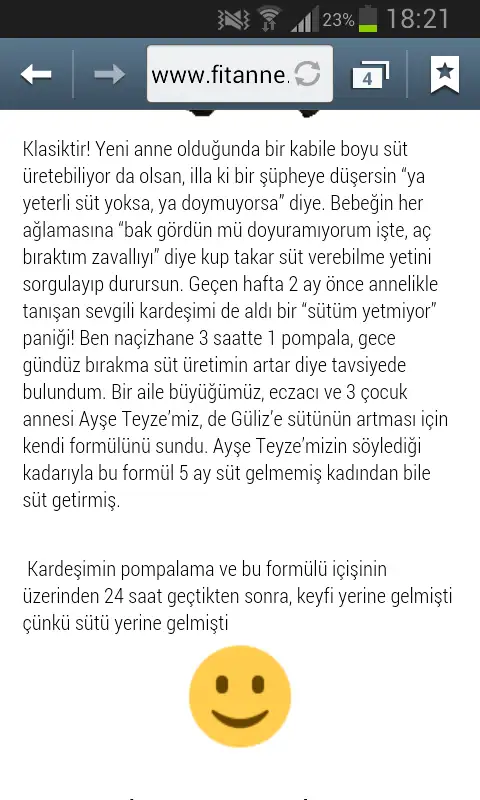 23% 18:21

www.fitanne.

4

Klasiktir! Yeni anne olduğunda bir kabile boyu süt üretebiliyor da olsan, illa ki bir şüpheye düşersin “ya yeterli süt yoksa, ya doymuyorsa” diye. Bebeğin her ağlamasına “bak gördün mü doyuramıyorum işte, aç bıraktım zavallıyı” diye kup takar süt verebilme yetini sorgulayıp durursun. Geçen hafta 2 ay önce annelikle tanışan sevgili kardeşimi de aldı bir “sütüm yetmiyor” paniği! Ben naçizhane 3 saatte 1 pompala, gece gündüz bırakma süt üretimin artar diye tavsiyede bulundum. Bir aile büyüğümüz, eczacı ve 3 çocuk annesi Ayşe Teyze’miz, de Güliz’e sütünün artması için kendi formülünü sundu. Ayşe Teyze’mizin söylediği kadarıyla bu formül 5 ay süt gelmemiş kadından bile süt getirmiş.

Kardeşimin pompalama ve bu formülü içişinin üzerinden 24 saat geçtikten sonra, keyfi yerine gelmişti çünkü sütü yerine gelmişti